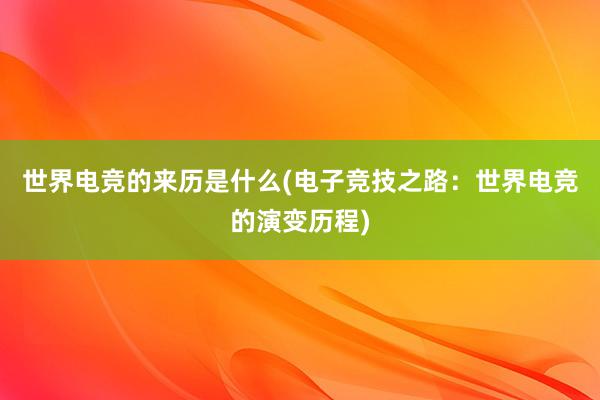 世界电竞的来历是什么(电子竞技之路：世界电竞的演变历程)